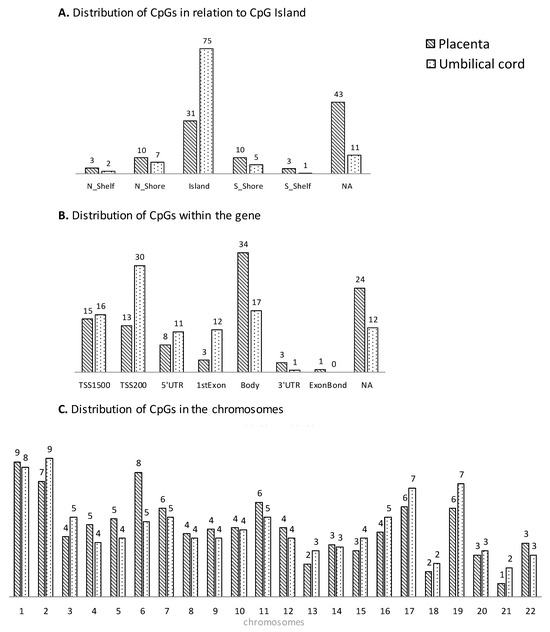 A. Distribution of CpGs in relation to CpG Island

Placenta
Umbilical cord

3 2 10 7 31 75 10 5 3 1 43 11

N_Shelf N_Shore Island S_Shore S_Shelf NA

B. Distribution of CpGs within the gene

15 16 13 30 8 11 3 12 34 17 3 1 1 0 24 12

TSS1500 TSS200 5'UTR 1stExon Body 3'UTR ExonBond NA

C. Distribution of CpGs in the chromosomes

9 8 7 9 4 5 5 4 5 4 8 5 6 5 4 4 4 4 4 4 6 5 4 4 2 3 3 3 3 4 4 5 6 7 2 2 6 7 3 3 1 2 3 3

1 2 3 4 5 6 7 8 9 10 11 12 13 14 15 16 17 18 19 20 21 22
chromosomes